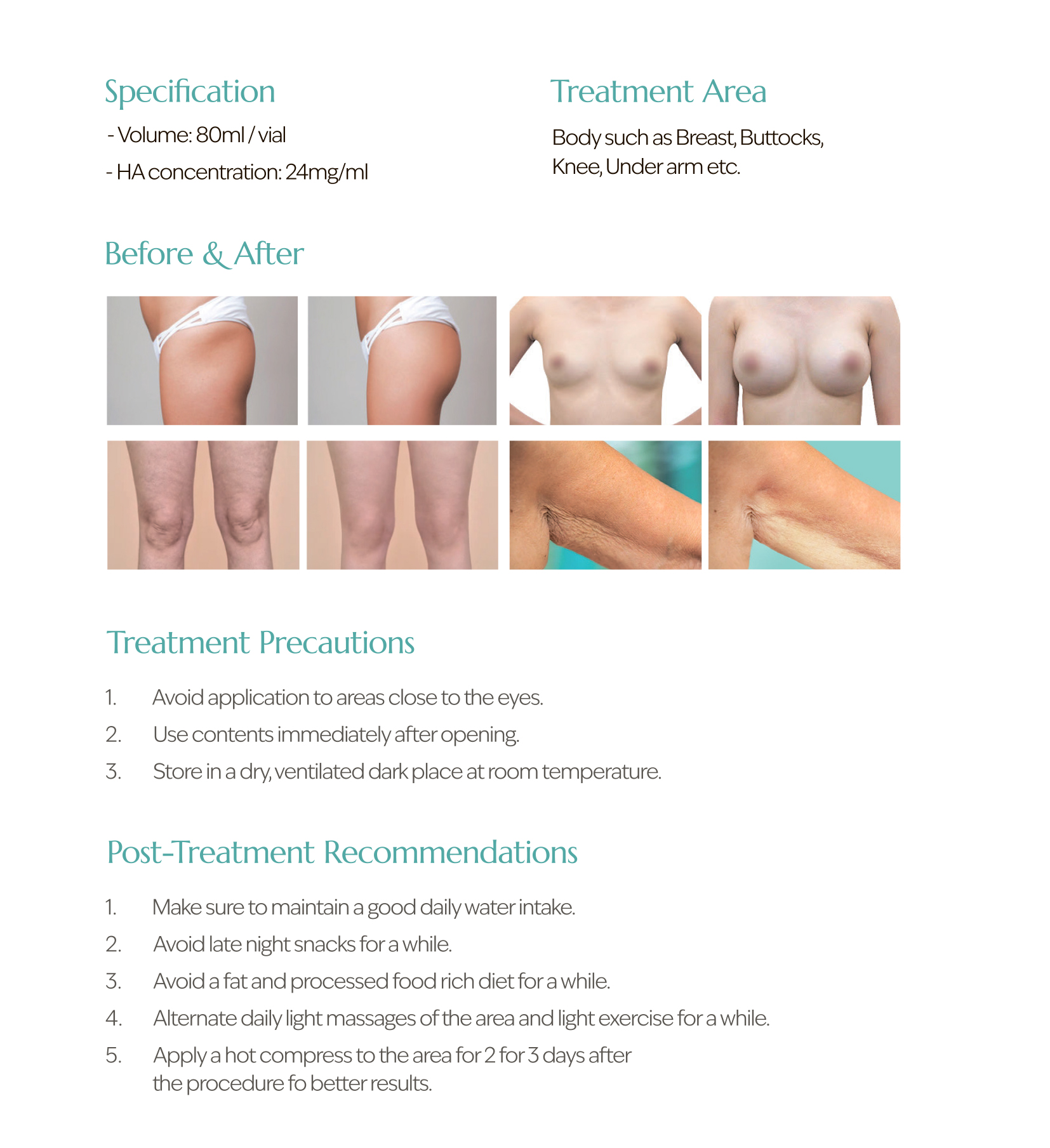 Specification

- Volume: 80ml / vial

- HA concentration: 24mg/ml

Treatment Area

Body such as Breast, Buttocks, Knee, Under arm etc.

Before & After

Treatment Precautions

1. Avoid application to areas close to the eyes.
2. Use contents immediately after opening.
3. Store in a dry, ventilated dark place at room temperature.

Post-Treatment Recommendations

1. Make sure to maintain a good daily water intake.
2. Avoid late night snacks for a while.
3. Avoid a fat and processed food rich diet for a while.
4. Alternate daily light massages of the area and light exercise for a while.
5. Apply a hot compress to the area for 2 for 3 days after the procedure fo better results.